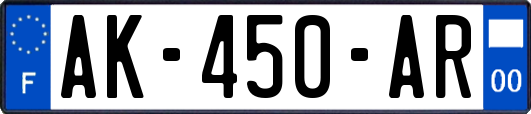 F
AK-450-AR
00